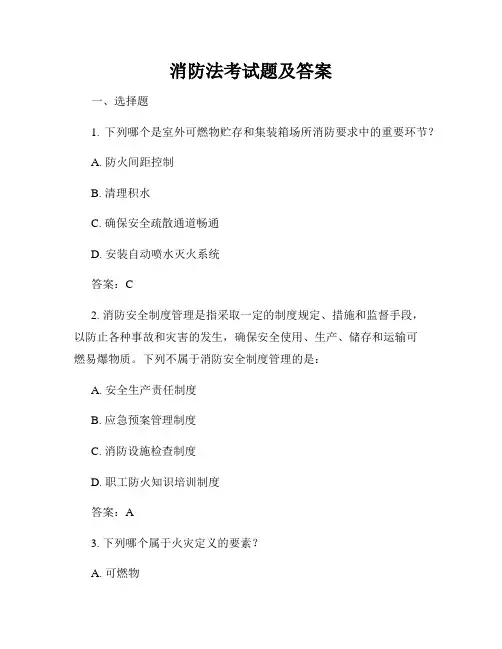 消防法考试题及答案

一、选择题

1. 下列哪个是室外可燃物贮存和集装箱场所消防要求中的重要环节？

A. 防火间距控制

B. 清理积水

C. 确保安全疏散通道畅通

D. 安装自动喷水灭火系统

答案：C

2. 消防安全制度管理是指采取一定的制度规定、措施和监督手段，以防止各种事故和灾害的发生，确保安全使用、生产、储存和运输可燃易爆物质。下列不属于消防安全制度管理的是：

A. 安全生产责任制度

B. 应急预案管理制度

C. 消防设施检查制度

D. 职工防火知识培训制度

答案：A

3. 下列哪个属于火灾定义的要素？

A. 可燃物